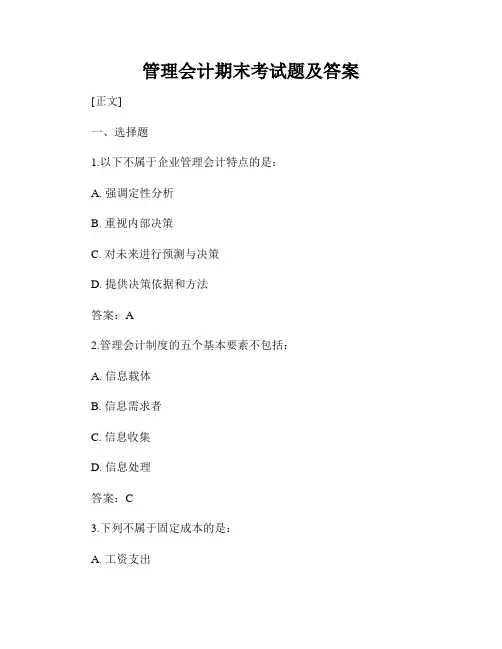 管理会计期末考试题及答案

[正文]

一、选择题

1.以下不属于企业管理会计特点的是：

A. 强调定性分析

B. 重视内部决策

C. 对未来进行预测与决策

D. 提供决策依据和方法

答案：A

2.管理会计制度的五个基本要素不包括：

A. 信息载体

B. 信息需求者

C. 信息收集

D. 信息处理

答案：C

3.下列不属于固定成本的是：

A. 工资支出